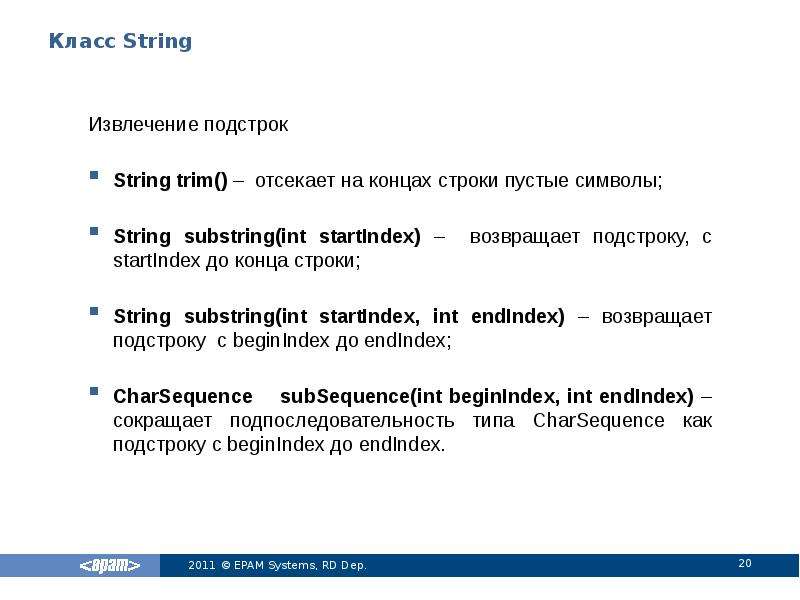 Класс String

Извлечение подстрок

String trim() – отсекает на концах строки пустые символы;

String substring(int startIndex) – возвращает подстроку, с startIndex до конца строки;

String substring(int startIndex, int endIndex) – возвращает подстроку с beginIndex до endIndex;

CharSequence subSequence(int beginIndex, int endIndex) – сокращает подпоследовательность типа CharSequence как подстроку с beginIndex до endIndex.

<epam>

2011 © EPAM Systems, RD Dep.

20